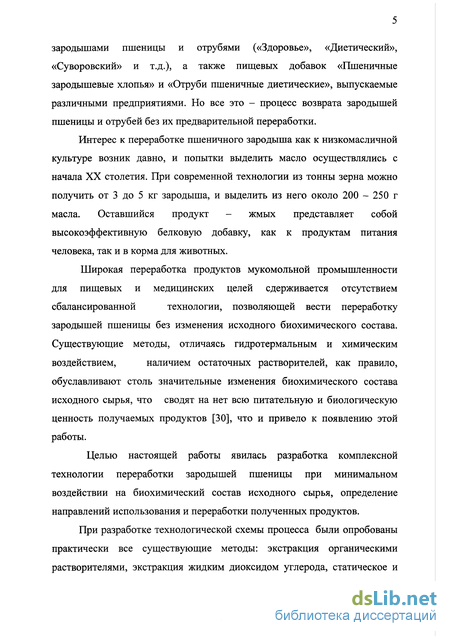 5

зародышами пшеницы и отрубями («Здоровье», «Диетический», «Суворовский» и т.д.), а также пищевых добавок «Пшеничные зародышевые хлопья» и «Отруби пшеничные диетические», выпускаемые различными предприятиями. Но все это – процесс возврата зародышей пшеницы и отрубей без их предварительной переработки.

Интерес к переработке пшеничного зародыша как к низкомасличной культуре возник давно, и попытки выделить масло осуществлялись с начала XX столетия. При современной технологии из тонны зерна можно получить от 3 до 5 кг зародыша, и выделить из него около 200 – 250 г масла. Оставшийся продукт – жмых представляет собой высокоэффективную белковую добавку, как к продуктам питания человека, так и в корма для животных.

Широкая переработка продуктов мукомольной промышленности для пищевых и медицинских целей сдерживается отсутствием сбалансированной технологии, позволяющей вести переработку зародышей пшеницы без изменения исходного биохимического состава. Существующие методы, отличаясь гидротермальным и химическим воздействием, наличием остаточных растворителей, как правило, обуславливают столь значительные изменения биохимического состава исходного сырья, что сводят на нет всю питательную и биологическую ценность получаемых продуктов [30], что и привело к появлению этой работы.

Целью настоящей работы явилась разработка комплексной технологии переработки зародышей пшеницы при минимальном воздействии на биохимический состав исходного сырья, определение направлений использования и переработки полученных продуктов.

При разработке технологической схемы процесса были опробованы практически все существующие методы: экстракция органическими растворителями, экстракция жидким диоксидом углерода, статическое и

dsLib.net
библиотека диссертаций